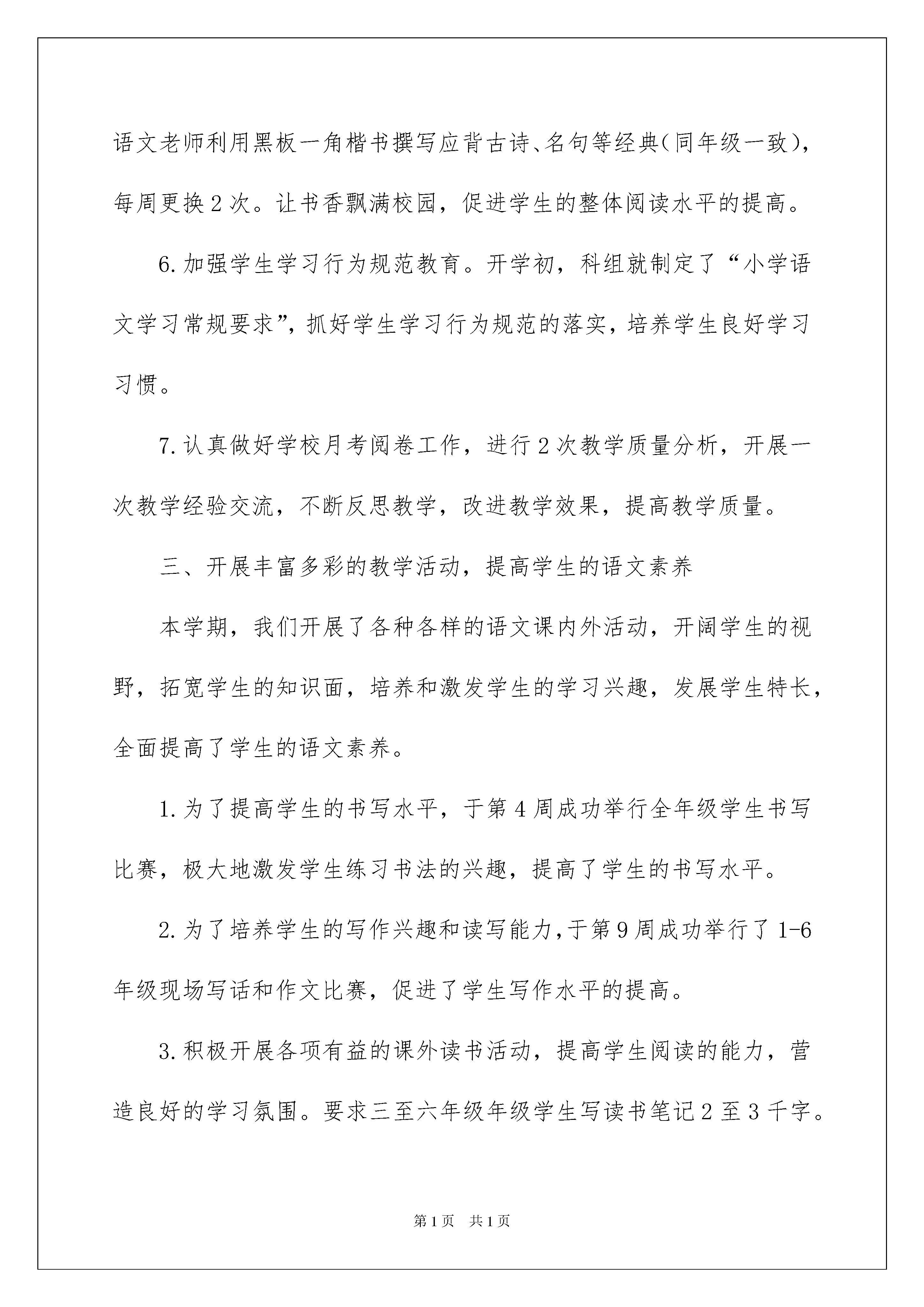 语文老师利用黑板一角楷书撰写应背古诗、名句等经典(同年级一致)，每周更换2次。让书香飘满校园，促进学生的整体阅读水平的提高。

6.加强学生学习行为规范教育。开学初，科组就制定了“小学语文学习常规要求”，抓好学生学习行为规范的落实，培养学生良好学习习惯。

7.认真做好学校月考阅卷工作，进行2次教学质量分析，开展一次教学经验交流，不断反思教学，改进教学效果，提高教学质量。

三、开展丰富多彩的教学活动，提高学生的语文素养

本学期，我们开展了各种各样的语文课内外活动，开阔学生的视野，拓宽学生的知识面，培养和激发学生的学习兴趣，发展学生特长，全面提高了学生的语文素养。

1.为了提高学生的书写水平，于第4周成功举行全年级学生书写比赛，极大地激发学生练习书法的兴趣，提高了学生的书写水平。

2.为了培养学生的写作兴趣和读写能力，于第9周成功举行了1-6年级现场写话和作文比赛，促进了学生写作水平的提高。

3.积极开展各项有益的课外读书活动，提高学生阅读的能力，营造良好的学习氛围。要求三至六年级年级学生写读书笔记2至3千字。

第1页 共1页